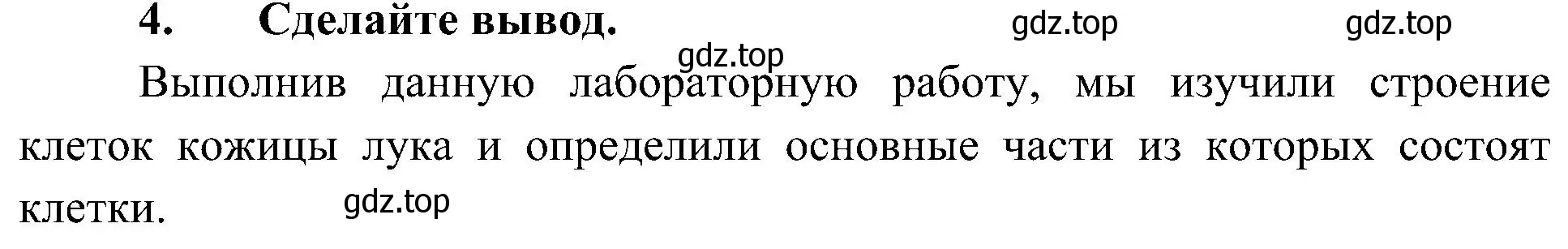 4. Сделайте вывод. gdz.top gdz.top

gdz.top

Выполнив данную лабораторную работу, мы изучили строение клеток кожицы лука и определили основные части из которых состоят клетки. gdz.top